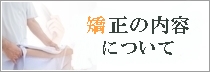 矯正の内容
について